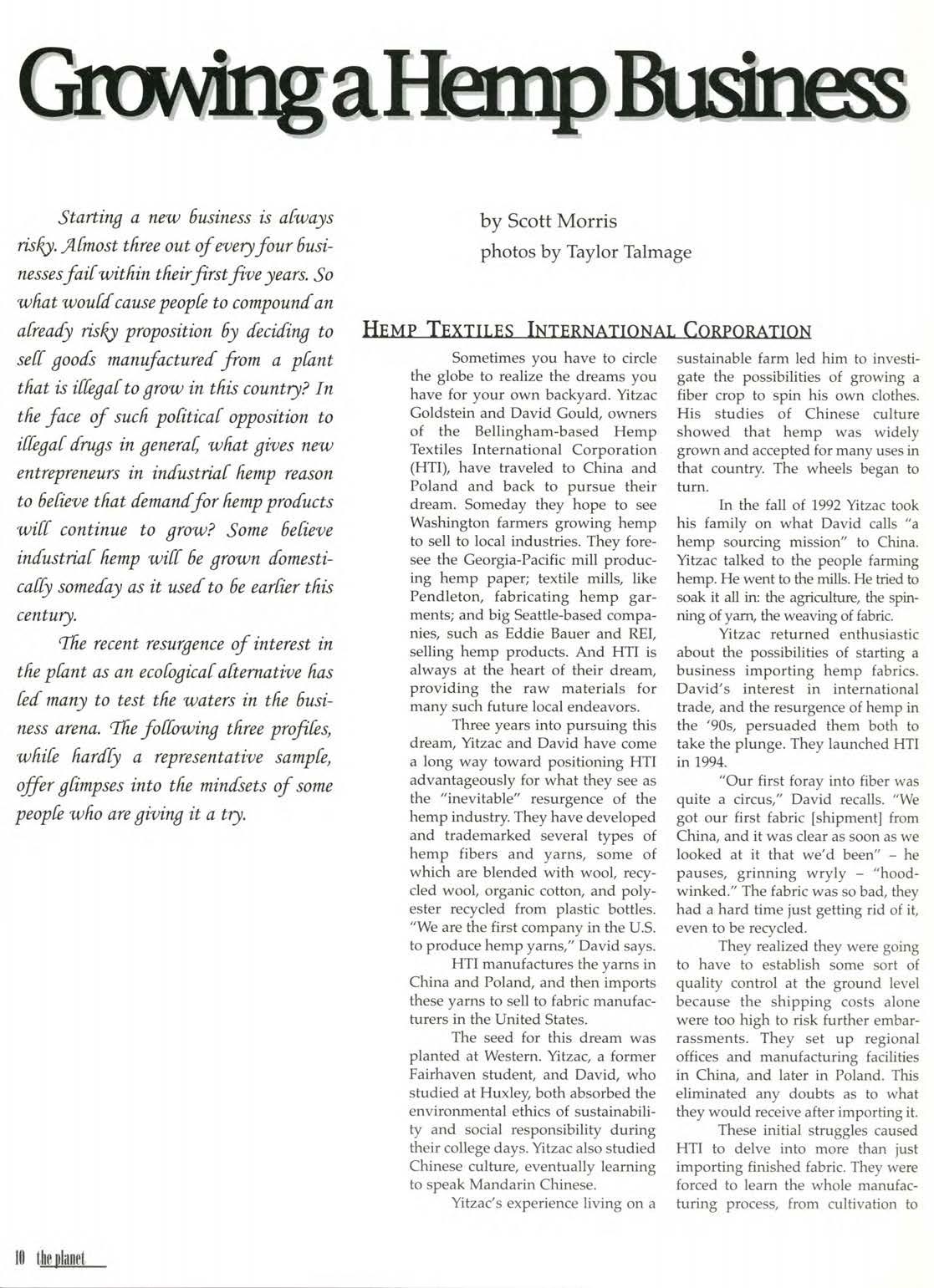 Growing a Hemp Business

Starting a new business is always risky. Almost three out of every four businesses fail within their first five years. So what would cause people to compound an already risky proposition by deciding to sell goods manufactured from a plant that is illegal to grow in this country? In the face of such political opposition to illegal drugs in general, what gives new entrepreneurs in industrial hemp reason to believe that demand for hemp products will continue to grow? Some believe industrial hemp will be grown domestically someday as it used to be earlier this century.

The recent resurgence of interest in the plant as an ecological alternative has led many to test the waters in the business arena. The following three profiles, while hardly a representative sample, offer glimpses into the mindsets of some people who are giving it a try.

by Scott Morris
photos by Taylor Talmage

HEMP TEXTILES INTERNATIONAL CORPORATION

Sometimes you have to circle the globe to realize the dreams you have for your own backyard. Yitzac Goldstein and David Gould, owners of the Bellingham-based Hemp Textiles International Corporation (HTI), have traveled to China and Poland and back to pursue their dream. Someday they hope to see Washington farmers growing hemp to sell to local industries. They foresee the Georgia-Pacific mill producing hemp paper; textile mills, like Pendleton, fabricating hemp garments; and big Seattle-based companies, such as Eddie Bauer and REI, selling hemp products. And HTI is always at the heart of their dream, providing the raw materials for many such future local endeavors.

Three years into pursuing this dream, Yitzac and David have come a long way toward positioning HTI advantageously for what they see as the "inevitable" resurgence of the hemp industry. They have developed and trademarked several types of hemp fibers and yarns, some of which are blended with wool, recycled wool, organic cotton, and polyester recycled from plastic bottles. "We are the first company in the U.S. to produce hemp yarns," David says.

HTI manufactures the yarns in China and Poland, and then imports these yarns to sell to fabric manufacturers in the United States.

The seed for this dream was planted at Western. Yitzac, a former Fairhaven student, and David, who studied at Huxley, both absorbed the environmental ethics of sustainability and social responsibility during their college days. Yitzac also studied Chinese culture, eventually learning to speak Mandarin Chinese.

Yitzac's experience living on a sustainable farm led him to investigate the possibilities of growing a fiber crop to spin his own clothes. His studies of Chinese culture showed that hemp was widely grown and accepted for many uses in that country. The wheels began to turn.

In the fall of 1992 Yitzac took his family on what David calls "a hemp sourcing mission" to China. Yitzac talked to the people farming hemp. He went to the mills. He tried to soak it all in: the agriculture, the spinning of yarn, the weaving of fabric.

Yitzac returned enthusiastic about the possibilities of starting a business importing hemp fabrics. David's interest in international trade, and the resurgence of hemp in the '90s, persuaded them both to take the plunge. They launched HTI in 1994.

"Our first foray into fiber was quite a circus," David recalls. "We got our first fabric [shipment] from China, and it was clear as soon as we looked at it that we'd been" – he pauses, grinning wryly – "hoodwinked." The fabric was so bad, they had a hard time just getting rid of it, even to be recycled.

They realized they were going to have to establish some sort of quality control at the ground level because the shipping costs alone were too high to risk further embarrassments. They set up regional offices and manufacturing facilities in China, and later in Poland. This eliminated any doubts as to what they would receive after importing it.

These initial struggles caused HTI to delve into more than just importing finished fabric. They were forced to learn the whole manufacturing process, from cultivation to

10 the planet